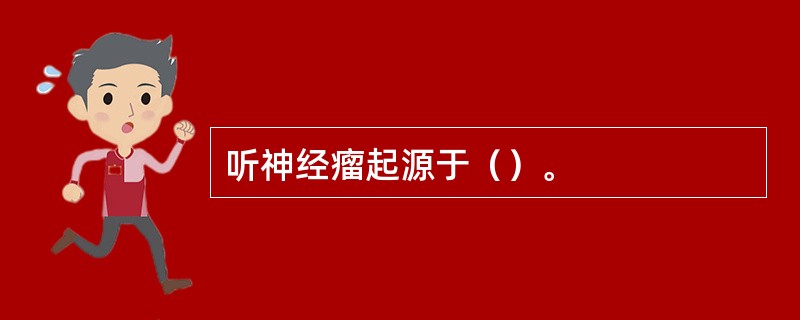 听神经瘤起源于（）。